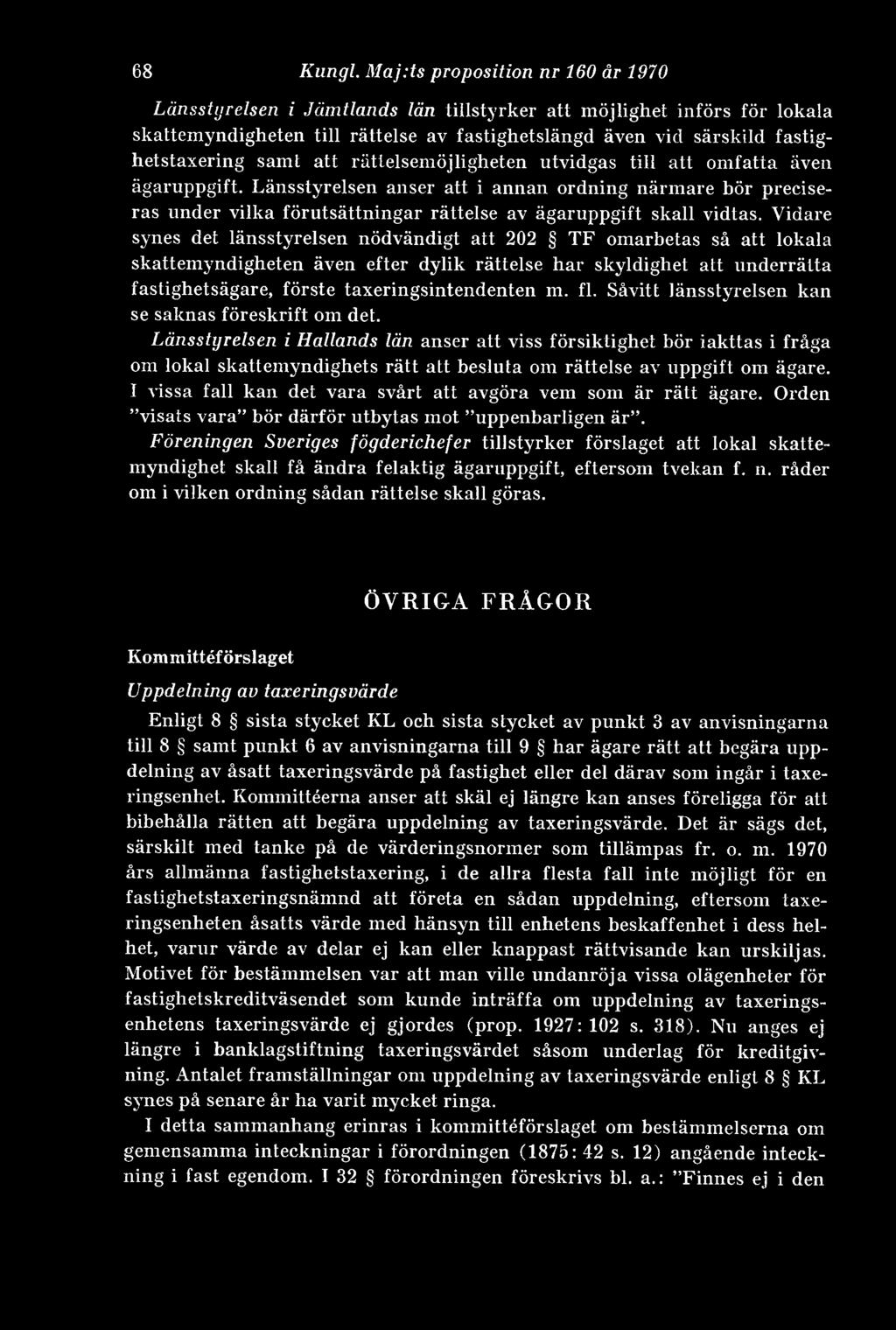 68 Kungl. Maj:ts proposition nr 160 år 1970

Länsstyrelsen i Jämtlands län tillstyrker att möjlighet införs för lokala skattemyndigheten till rättelse av fastighetslängd även vid särskild fastighetstaxering samt att rättelsemöjligheten utvidgas till att omfatta även ägaruppgift. Länsstyrelsen anser att i annan ordning närmare bör preciseras under vilka förutsättningar rättelse av ägaruppgift skall vidtas. Vidare synes det länsstyrelsen nödvändigt att 202 § TF omarbetas så att lokala skattemyndigheten även efter dylik rättelse har skyldighet att underrätta fastighetsägare, förste taxeringsintendenten m. fl. Såvitt länsstyrelsen kan se saknas föreskrift om det.

Länsstyrelsen i Hallands län anser att viss försiktighet bör iakttas i fråga om lokal skattemyndighets rätt att besluta om rättelse av uppgift om ägare. I vissa fall kan det vara svårt att avgöra vem som är rätt ägare. Orden ”visats vara” bör därför utbytas mot ”uppenbarligen är”.

Föreningen Sveriges fögderichefer tillstyrker förslaget att lokal skattemyndighet skall få ändra felaktig ägaruppgift, eftersom tvekan f. n. råder om i vilken ordning sådan rättelse skall göras.

ÖVRIGA FRÅGOR

Kommittéförslaget

Uppdelning av taxeringsvärde

Enligt 8 § sista stycket KL och sista stycket av punkt 3 av anvisningarna till 8 § samt punkt 6 av anvisningarna till 9 § har ägare rätt att begära uppdelning av åsatt taxeringsvärde på fastighet eller del därav som ingår i taxeringsenhet. Kommittéerna anser att skäl ej längre kan anses föreligga för att bibehålla rätten att begära uppdelning av taxeringsvärde. Det är sägs det, särskilt med tanke på de värderingsnormer som tillämpas fr. o. m. 1970 års allmänna fastighetstaxering, i de allra flesta fall inte möjligt för en fastighetstaxeringsnämnd att företa en sådan uppdelning, eftersom taxeringsenheten åsatts värde med hänsyn till enhetens beskaffenhet i dess helhet, varur värde av delar ej kan eller knappast rättvisande kan urskiljas. Motivet för bestämmelsen var att man ville undanröja vissa olägenheter för fastighetskreditväsendet som kunde inträffa om uppdelning av taxeringsenhetens taxeringsvärde ej gjordes (prop. 1927: 102 s. 318). Nu anges ej längre i banklagstiftning taxeringsvärdet såsom underlag för kreditgivning. Antalet framställningar om uppdelning av taxeringsvärde enligt 8 § KL synes på senare år ha varit mycket ringa.

I detta sammanhang erinras i kommittéförslaget om bestämmelserna om gemensamma inteckningar i förordningen (1875: 42 s. 12) angående inteckning i fast egendom. I 32 § förordningen föreskrivs bl. a.: ”Finnes ej i den